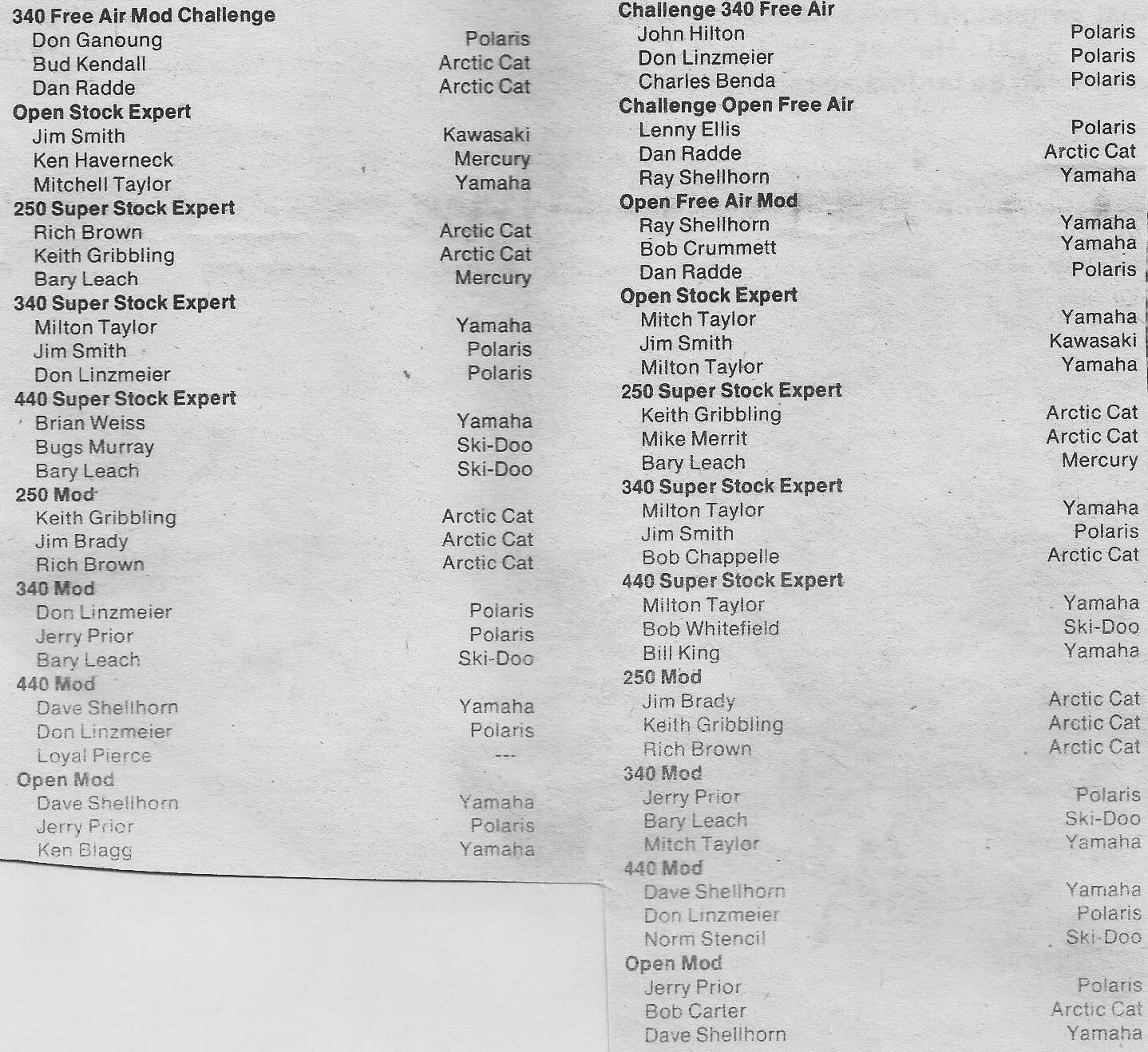 340 Free Air Mod Challenge
Don Ganoung Polaris
Bud Kendall Arctic Cat
Dan Radde Arctic Cat
Open Stock Expert
Jim Smith Kawasaki
Ken Haverneck Mercury
Mitchell Taylor Yamaha
250 Super Stock Expert
Rich Brown Arctic Cat
Keith Gribbling Arctic Cat
Bary Leach Mercury
340 Super Stock Expert
Milton Taylor Yamaha
Jim Smith Polaris
Don Linzmeier Polaris
440 Super Stock Expert
Brian Weiss Yamaha
Bugs Murray Ski-Doo
Bary Leach Ski-Doo
250 Mod
Keith Gribbling Arctic Cat
Jim Brady Arctic Cat
Rich Brown Arctic Cat
340 Mod
Don Linzmeier Polaris
Jerry Prior Polaris
Bary Leach Ski-Doo
440 Mod
Dave Shellhorn Yamaha
Don Linzmeier Polaris
Loyal Pierce ---
Open Mod
Dave Shellhorn Yamaha
Jerry Prior Polaris
Ken Blagg Yamaha

Challenge 340 Free Air
John Hilton Polaris
Don Linzmeier Polaris
Charles Benda Polaris
Challenge Open Free Air
Lenny Ellis Polaris
Dan Radde Arctic Cat
Ray Shellhorn Yamaha
Open Free Air Mod
Ray Shellhorn Yamaha
Bob Crummett Yamaha
Dan Radde Polaris
Open Stock Expert
Mitch Taylor Yamaha
Jim Smith Kawasaki
Milton Taylor Yamaha
250 Super Stock Expert
Keith Gribbling Arctic Cat
Mike Merrit Arctic Cat
Bary Leach Mercury
340 Super Stock Expert
Milton Taylor Yamaha
Jim Smith Polaris
Bob Chappelle Arctic Cat
440 Super Stock Expert
Milton Taylor Yamaha
Bob Whitefield Ski-Doo
Bill King Yamaha
250 Mod
Jim Brady Arctic Cat
Keith Gribbling Arctic Cat
Rich Brown Arctic Cat
340 Mod
Jerry Prior Polaris
Bary Leach Ski-Doo
Mitch Taylor Yamaha
440 Mod
Dave Shellhorn Yamaha
Don Linzmeier Polaris
Norm Stencil Ski-Doo
Open Mod
Jerry Prior Polaris
Bob Carter Arctic Cat
Dave Shellhorn Yamaha